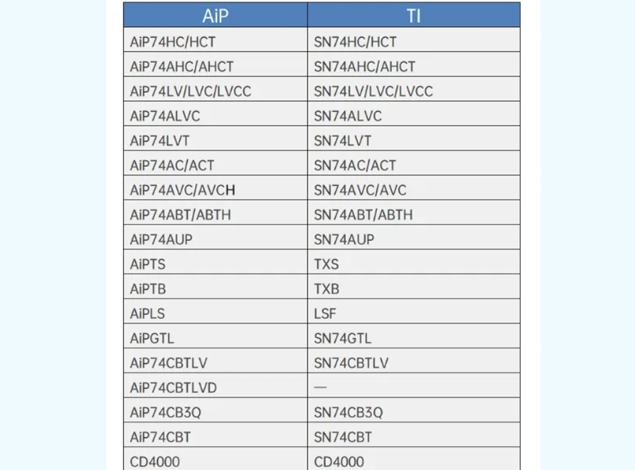 | AiP | TI |
|---|---|
| AiP74HC/HCT | SN74HC/HCT |
| AiP74AHC/AHCT | SN74AHC/AHCT |
| AiP74LV/LVC/LVCC | SN74LV/LVC/LVCC |
| AiP74ALVC | SN74ALVC |
| AiP74LVT | SN74LVT |
| AiP74AC/ACT | SN74AC/ACT |
| AiP74AVC/AVCH | SN74AVC/AVC |
| AiP74ABT/ABTH | SN74ABT/ABTH |
| AiP74AUP | SN74AUP |
| AiPTS | TXS |
| AiPTB | TXB |
| AiPLS | LSF |
| AiPGTL | SN74GTL |
| AiP74CBTLV | SN74CBTLV |
| AiP74CBTLVD | — |
| AiP74CB3Q | SN74CB3Q |
| AiP74CBT | SN74CBT |
| CD4000 | CD4000 |